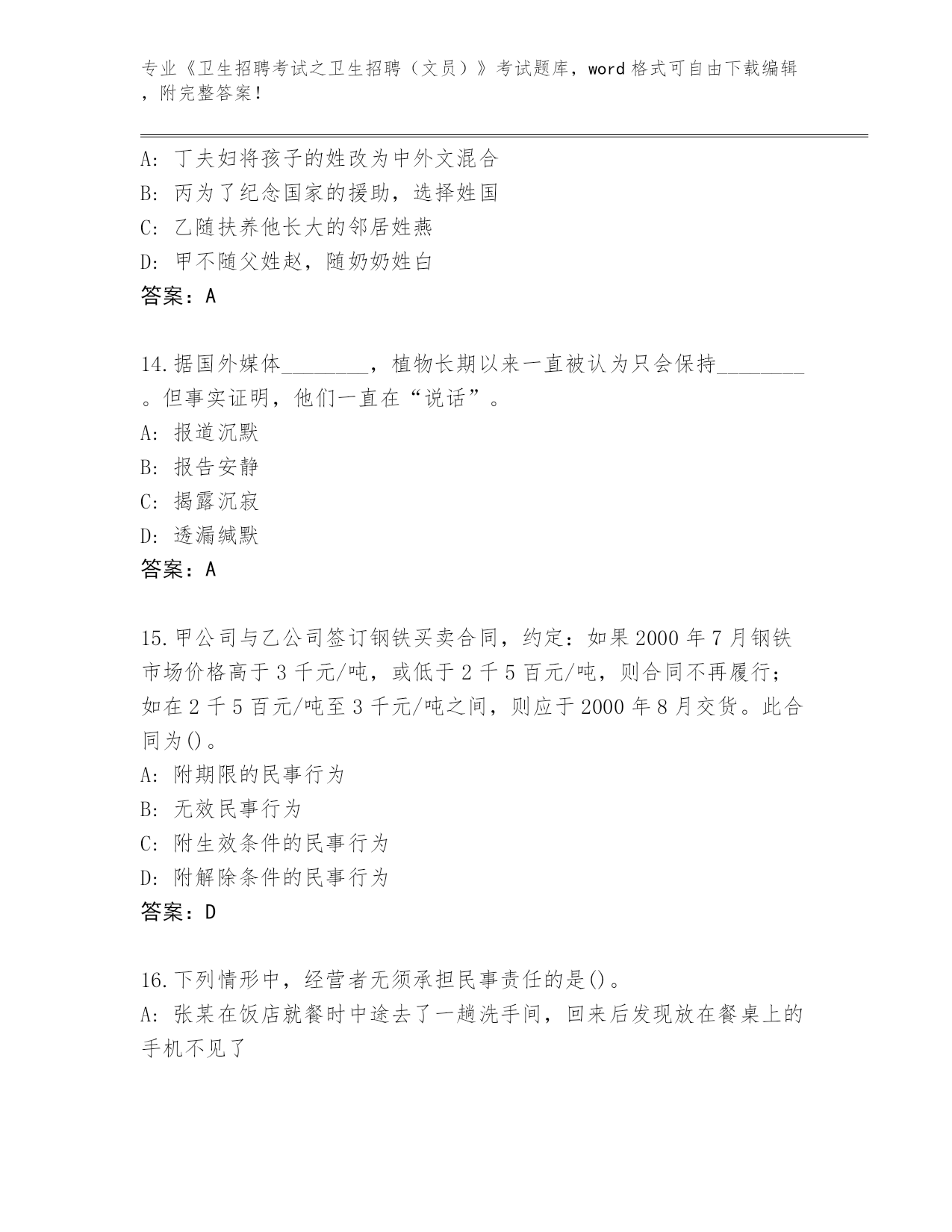 专业《卫生招聘考试之卫生招聘（文员）》考试题库，word 格式可自由下载编辑，附完整答案！

A: 丁夫妇将孩子的姓改为中外文混合
B: 丙为了纪念国家的援助，选择姓国
C: 乙随扶养他长大的邻居姓燕
D: 甲不随父姓赵，随奶奶姓白
答案：A

14.据国外媒体________，植物长期以来一直被认为只会保持________。但事实证明，他们一直在“说话”。
A: 报道沉默
B: 报告安静
C: 揭露沉寂
D: 透漏缄默
答案：A

15.甲公司与乙公司签订钢铁买卖合同，约定：如果 2000 年 7 月钢铁市场价格高于 3 千元/吨，或低于 2 千 5 百元/吨，则合同不再履行；如在 2 千 5 百元/吨至 3 千元/吨之间，则应于 2000 年 8 月交货。此合同为()。
A: 附期限的民事行为
B: 无效民事行为
C: 附生效条件的民事行为
D: 附解除条件的民事行为
答案：D

16.下列情形中，经营者无须承担民事责任的是()。
A: 张某在饭店就餐时中途去了一趟洗手间，回来后发现放在餐桌上的手机不见了